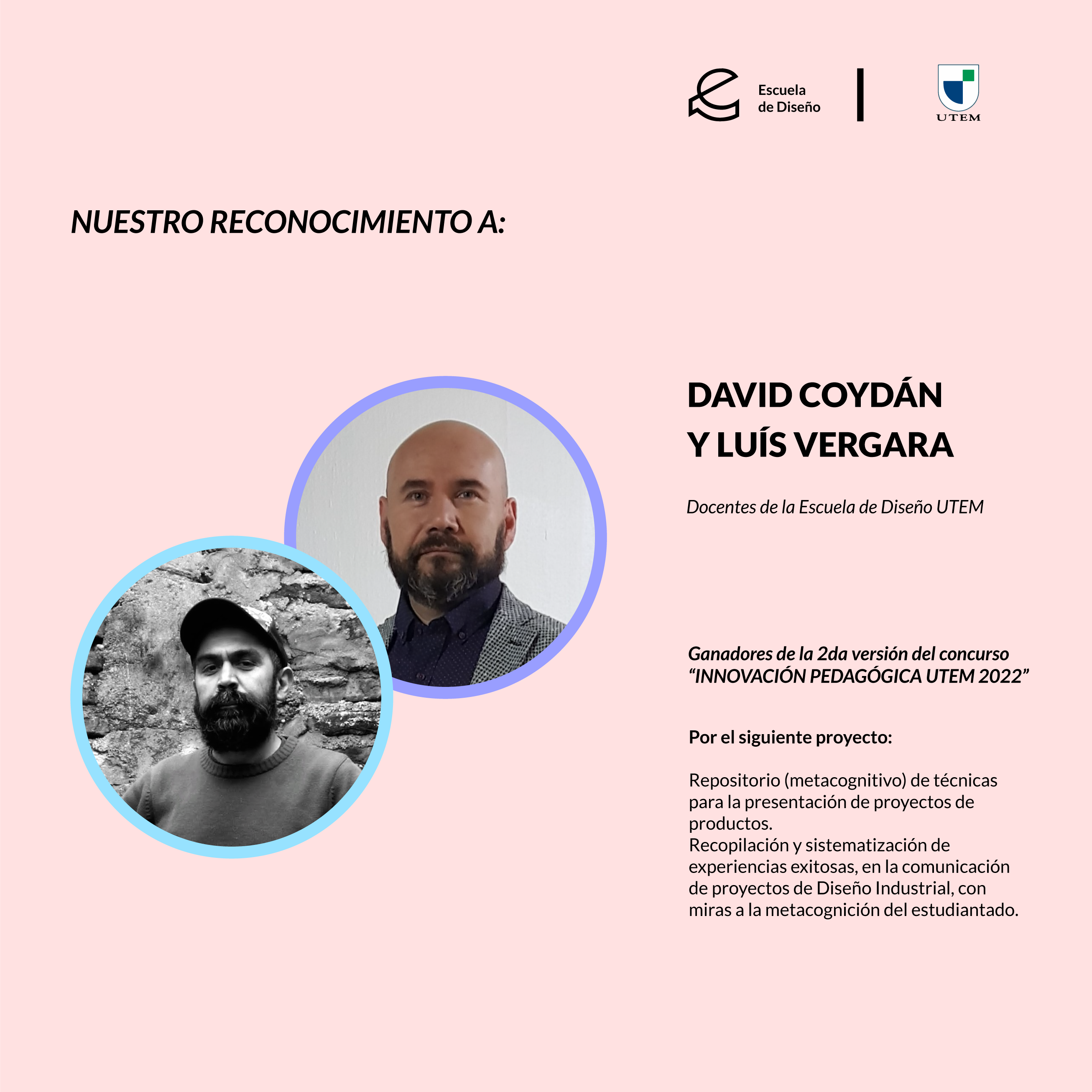 Escuela de Diseño

UTEM

NUESTRO RECONOCIMIENTO A:

DAVID COYDÁN Y LUÍS VERGARA

Docentes de la Escuela de Diseño UTEM

Ganadores de la 2da versión del concurso “INNOVACIÓN PEDAGÓGICA UTEM 2022”

Por el siguiente proyecto:

Repositorio (metacognitivo) de técnicas para la presentación de proyectos de productos.
Recopilación y sistematización de experiencias exitosas, en la comunicación de proyectos de Diseño Industrial, con miras a la metacognición del estudiantado.